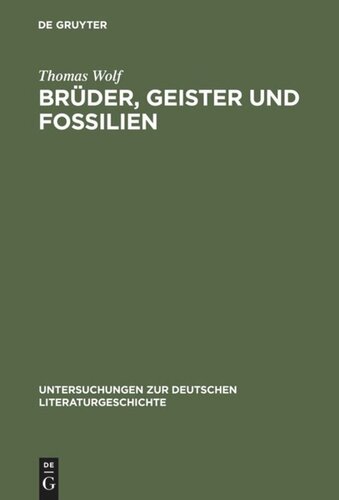 DE GRUYTER

Thomas Wolf

BRÜDER, GEISTER UND FOSSILIEN

UNTERSUCHUNGEN ZUR DEUTSCHEN LITERATURGESCHICHTE

DE
G